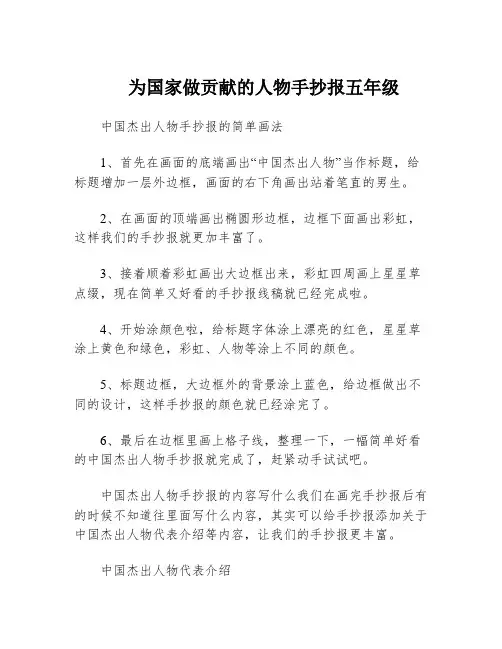 为国家做贡献的人物手抄报五年级

中国杰出人物手抄报的简单画法

1、首先在画面的底端画出“中国杰出人物”当作标题，给标题增加一层外边框，画面的右下角画出站着笔直的男生。

2、在画面的顶端画出椭圆形边框，边框下面画出彩虹，这样我们的手抄报就更加丰富了。

3、接着顺着彩虹画出大边框出来，彩虹四周画上星星草点缀，现在简单又好看的手抄报线稿就已经完成啦。

4、开始涂颜色啦，给标题字体涂上漂亮的红色，星星草涂上黄色和绿色，彩虹、人物等涂上不同的颜色。

5、标题边框，大边框外的背景涂上蓝色，给边框做出不同的设计，这样手抄报的颜色就已经涂完了。

6、最后在边框里画上格子线，整理一下，一幅简单好看的中国杰出人物手抄报就完成了，赶紧动手试试吧。

中国杰出人物手抄报的内容写什么我们在画完手抄报后有的时候不知道往里面写什么内容，其实可以给手抄报添加关于中国杰出人物代表介绍等内容，让我们的手抄报更丰富。

中国杰出人物代表介绍